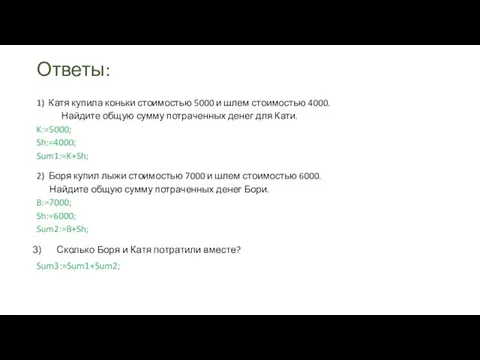 Ответы:

1) Катя купила коньки стоимостью 5000 и шлем стоимостью 4000. Найдите общую сумму потраченных денег для Кати.
K:=5000;
Sh:=4000;
Sum1:=K+Sh;

2) Боря купил лыжи стоимостью 7000 и шлем стоимостью 6000. Найдите общую сумму потраченных денег Бори.
B:=7000;
Sh:=6000;
Sum2:=B+Sh;

3) Сколько Боря и Катя потратили вместе?
Sum3:=Sum1+Sum2;